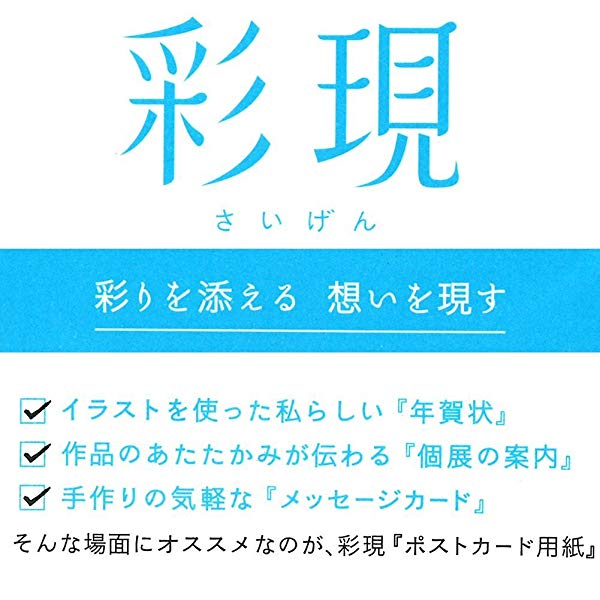 彩現

さいげん

彩りを添える　想いを現す

イラストを使った私らしい『年賀状』

作品のあたたかみが伝わる『個展の案内』

手作りの気軽な『メッセージカード』

そんな場面にオススメなのが、彩現『ポストカード用紙』